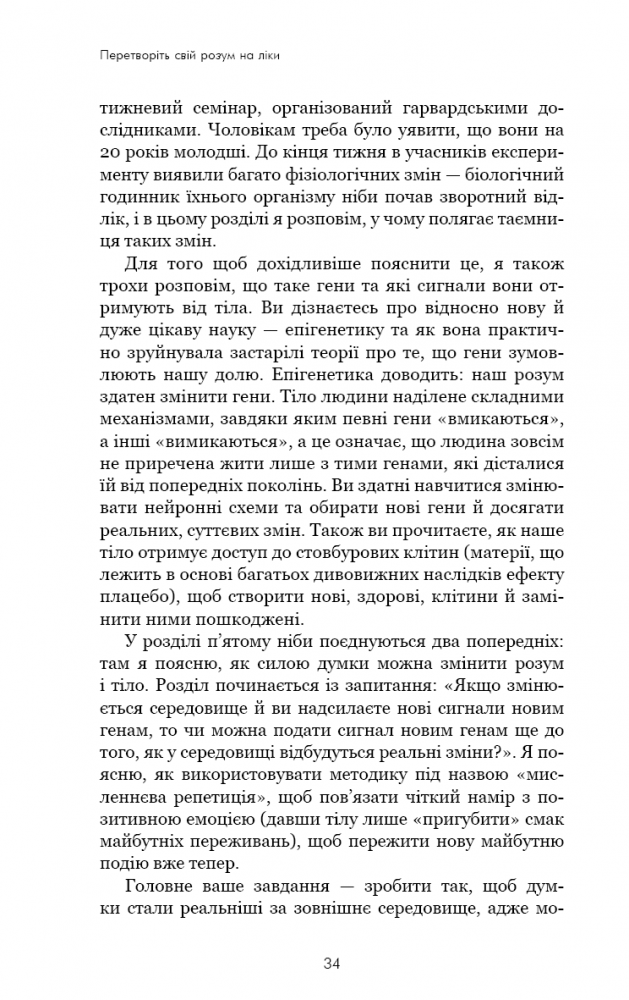 Перетворіть свій розум на ліки

тижневий семінар, організований гарвардськими дослідниками. Чоловікам треба було уявити, що вони на 20 років молодші. До кінця тижня в учасників експерименту виявили багато фізіологічних змін — біологічний годинник їхнього організму ніби почав зворотний відлік, і в цьому розділі я розповім, у чому полягає таємниця таких змін.

Для того щоб дохідливіше пояснити це, я також трохи розповім, що таке гени та які сигнали вони отримують від тіла. Ви дізнаєтесь про відносно нову й дуже цікаву науку — епігенетику та як вона практично зруйнувала застарілі теорії про те, що гени зумовлюють нашу долю. Епігенетика доводить: наш розум здатен змінити гени. Тіло людини наділене складними механізмами, завдяки яким певні гени «вмикаються», а інші «вимикаються», а це означає, що людина зовсім не приречена жити лише з тими генами, які дісталися їй від попередніх поколінь. Ви здатні навчитися змінювати нейронні схеми та обирати нові гени й досягати реальних, суттєвих змін. Також ви прочитаєте, як наше тіло отримує доступ до стовбурових клітин (матерії, що лежить в основі багатьох дивовижних наслідків ефекту плацебо), щоб створити нові, здорові, клітини й замінити ними пошкоджені.

У розділі п'ятому ніби поєднуються два попередніх: там я поясню, як силою думки можна змінити розум і тіло. Розділ починається із запитання: «Якщо змінюється середовище й ви надсилаєте нові сигнали новим генам, то чи можна подати сигнал новим генам ще до того, як у середовищі відбудуться реальні зміни?». Я поясню, як використовувати методику під назвою «мисленнєва репетиція», щоб пов'язати чіткий намір з позитивною емоцією (давши тілу лише «пригубити» смак майбутніх переживань), щоб пережити нову майбутню подію вже тепер.

Головне ваше завдання — зробити так, щоб думки стали реальніші за зовнішнє середовище, адже мо-

34